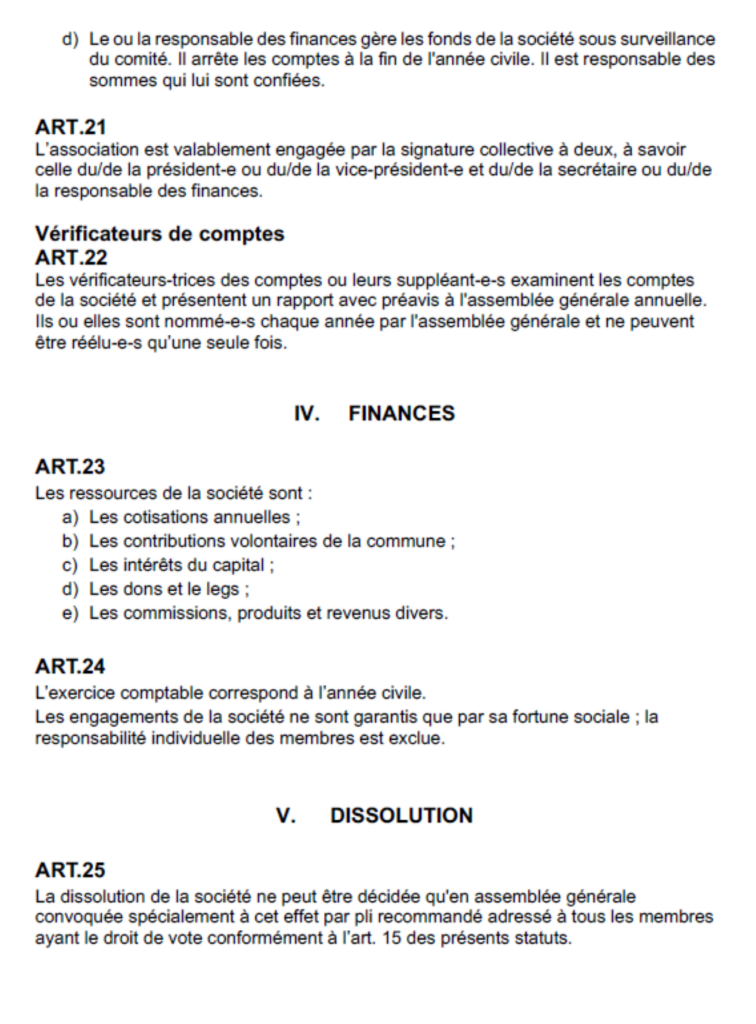 d) Le ou la responsable des finances gère les fonds de la société sous surveillance du comité. Il arrête les comptes à la fin de l'année civile. Il est responsable des sommes qui lui sont confiées.

ART.21
L'association est valablement engagée par la signature collective à deux, à savoir celle du/de la président-e ou du/de la vice-président-e et du/de la secrétaire ou du/de la responsable des finances.

Vérificateurs de comptes
ART.22
Les vérificateurs-trices des comptes ou leurs suppléant-e-s examinent les comptes de la société et présentent un rapport avec préavis à l'assemblée générale annuelle. Ils ou elles sont nommé-e-s chaque année par l'assemblée générale et ne peuvent être réélu-e-s qu'une seule fois.

IV. FINANCES

ART.23
Les ressources de la société sont :
a) Les cotisations annuelles ;
b) Les contributions volontaires de la commune ;
c) Les intérêts du capital ;
d) Les dons et le legs ;
e) Les commissions, produits et revenus divers.

ART.24
L'exercice comptable correspond à l'année civile.
Les engagements de la société ne sont garantis que par sa fortune sociale ; la responsabilité individuelle des membres est exclue.

V. DISSOLUTION

ART.25
La dissolution de la société ne peut être décidée qu'en assemblée générale convoquée spécialement à cet effet par pli recommandé adressé à tous les membres ayant le droit de vote conformément à l'art. 15 des présents statuts.